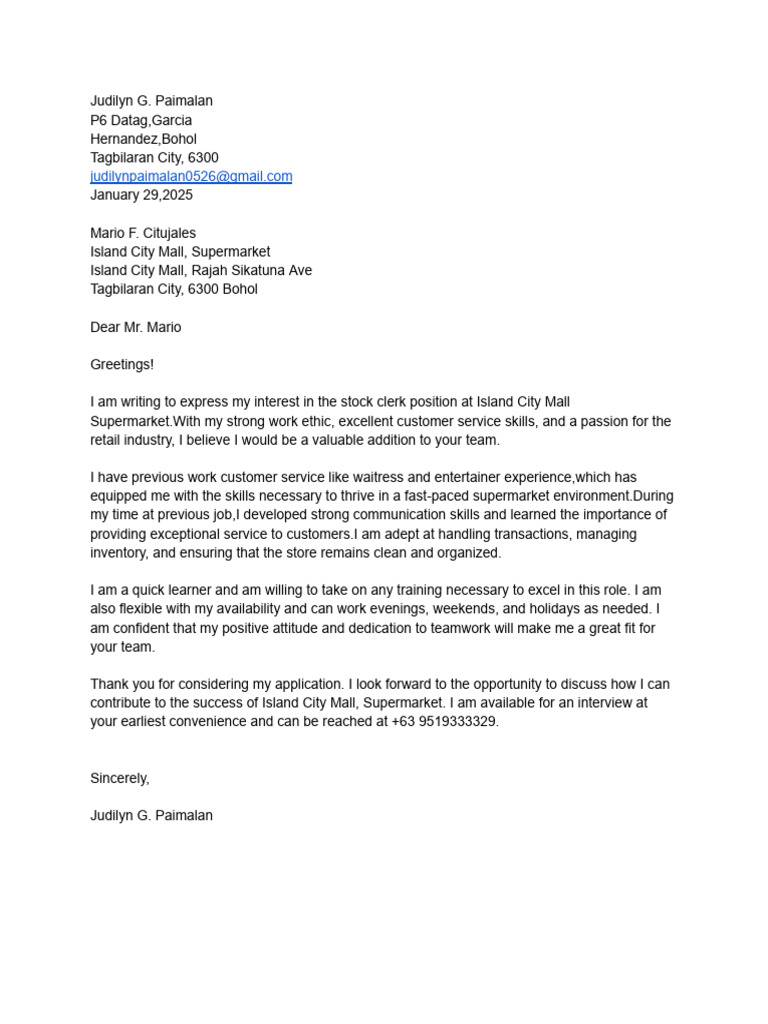 Judilyn G. Paimalan
P6 Datag,Garcia
Hernandez,Bohol
Tagbilaran City, 6300
judilynpaimalan0526@gmail.com
January 29,2025

Mario F. Citujales
Island City Mall, Supermarket
Island City Mall, Rajah Sikatuna Ave
Tagbilaran City, 6300 Bohol

Dear Mr. Mario

Greetings!

I am writing to express my interest in the stock clerk position at Island City Mall Supermarket.With my strong work ethic, excellent customer service skills, and a passion for the retail industry, I believe I would be a valuable addition to your team.

I have previous work customer service like waitress and entertainer experience,which has equipped me with the skills necessary to thrive in a fast-paced supermarket environment.During my time at previous job,I developed strong communication skills and learned the importance of providing exceptional service to customers.I am adept at handling transactions, managing inventory, and ensuring that the store remains clean and organized.

I am a quick learner and am willing to take on any training necessary to excel in this role. I am also flexible with my availability and can work evenings, weekends, and holidays as needed. I am confident that my positive attitude and dedication to teamwork will make me a great fit for your team.

Thank you for considering my application. I look forward to the opportunity to discuss how I can contribute to the success of Island City Mall, Supermarket. I am available for an interview at your earliest convenience and can be reached at +63 9519333329.

Sincerely,

Judilyn G. Paimalan